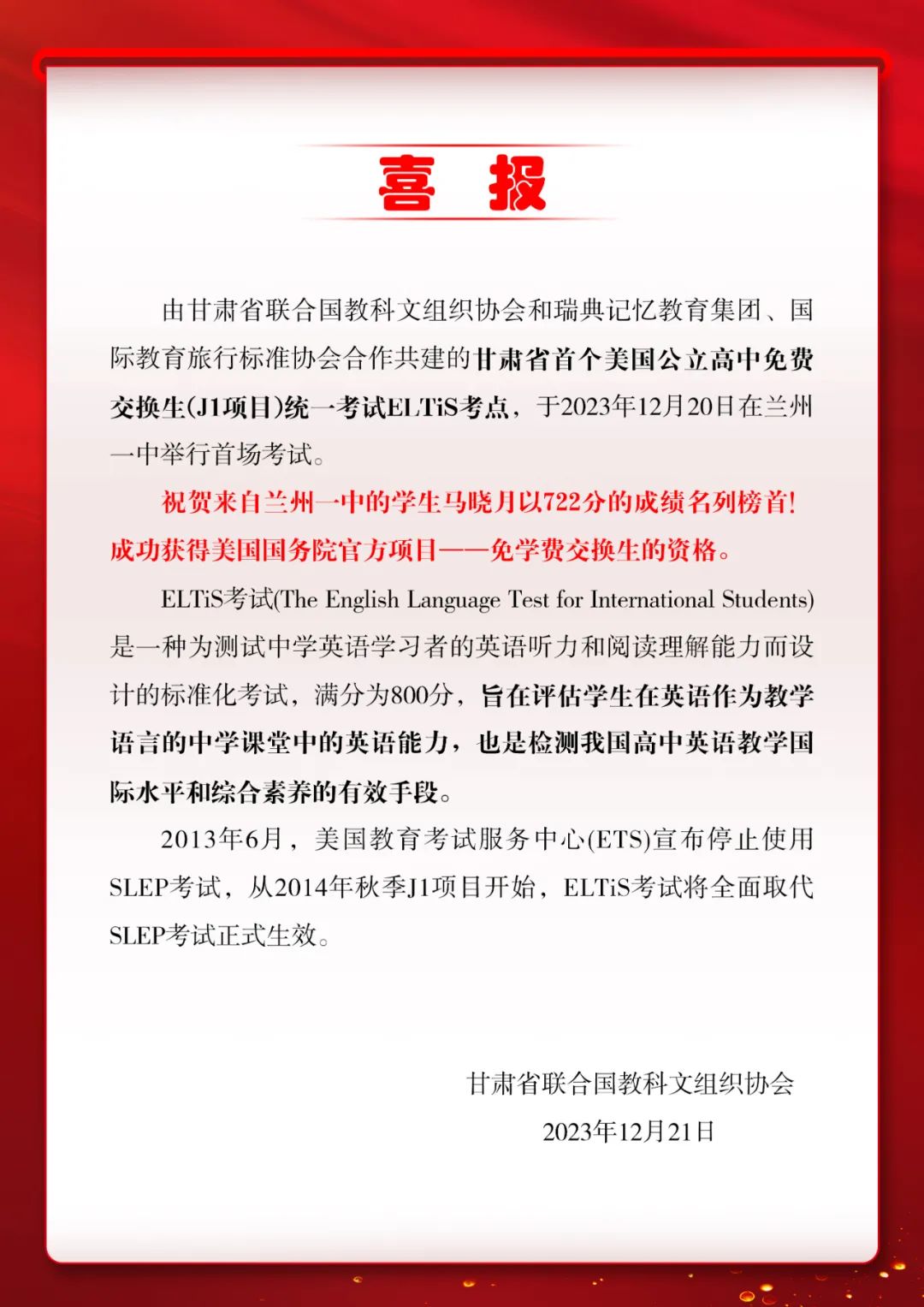 喜 报

由甘肃省联合国教科文组织协会和瑞典记忆教育集团、国际教育旅行标准协会合作共建的甘肃省首个美国公立高中免费交换生(J1项目)统一考试ELTiS考点，于2023年12月20日在兰州一中举行首场考试。

祝贺来自兰州一中的学生马晓月以722分的成绩名列榜首！成功获得美国国务院官方项目——免学费交换生的资格。

ELTiS考试(The English Language Test for International Students)是一种为测试中学英语学习者的英语听力和阅读理解能力而设计的标准化考试，满分为800分，旨在评估学生在英语作为教学语言的中学课堂中的英语能力，也是检测我国高中英语教学国际水平和综合素养的有效手段。

2013年6月，美国教育考试服务中心(ETS)宣布停止使用SLEP考试，从2014年秋季J1项目开始，ELTiS考试将全面取代SLEP考试正式生效。

甘肃省联合国教科文组织协会
2023年12月21日